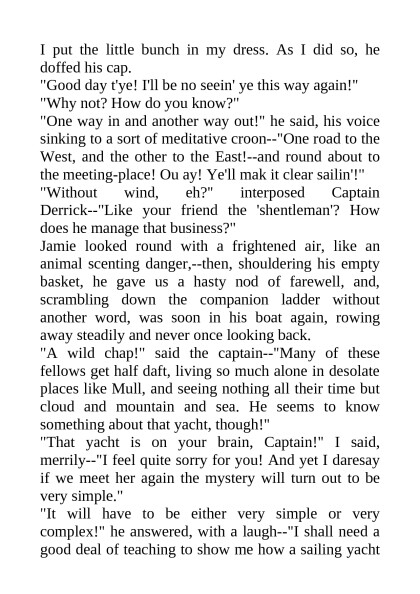 I put the little bunch in my dress. As I did so, he doffed his cap.
"Good day t'ye! I'll be no seein' ye this way again!"
"Why not? How do you know?"
"One way in and another way out!" he said, his voice sinking to a sort of meditative croon--"One road to the West, and the other to the East!--and round about to the meeting-place! Ou ay! Ye'll mak it clear sailin'!"
"Without wind, eh?" interposed Captain Derrick--"Like your friend the 'shentleman'? How does he manage that business?"
Jamie looked round with a frightened air, like an animal scenting danger,--then, shouldering his empty basket, he gave us a hasty nod of farewell, and, scrambling down the companion ladder without another word, was soon in his boat again, rowing away steadily and never once looking back.
"A wild chap!" said the captain--"Many of these fellows get half daft, living so much alone in desolate places like Mull, and seeing nothing all their time but cloud and mountain and sea. He seems to know something about that yacht, though!"
"That yacht is on your brain, Captain!" I said, merrily--"I feel quite sorry for you! And yet I daresay if we meet her again the mystery will turn out to be very simple."
"It will have to be either very simple or very complex!" he answered, with a laugh--"I shall need a good deal of teaching to show me how a sailing yacht